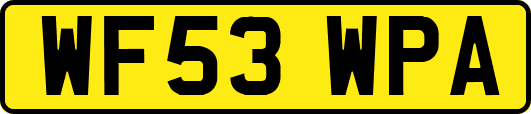 WF53 WPA